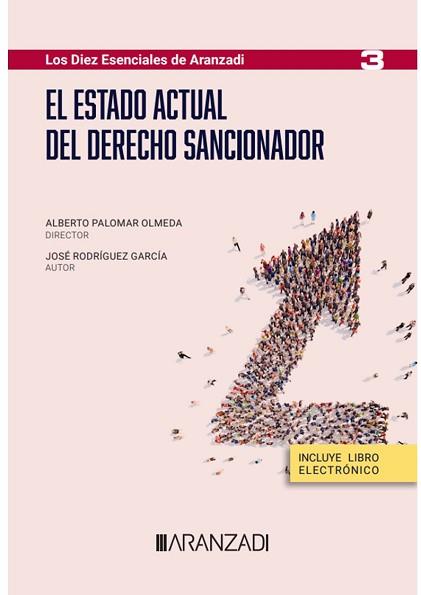 Los Diez Esenciales de Aranzadi 3

EL ESTADO ACTUAL
DEL DERECHO SANCIONADOR

ALBERTO PALOMAR OLMEDA
DIRECTOR

JOSÉ RODRÍGUEZ GARCÍA
AUTOR

INCLUYE LIBRO ELECTRÓNICO

ARANZADI